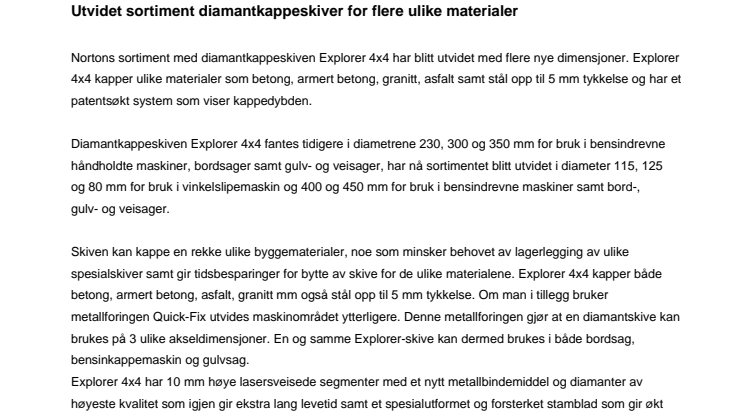 Utvidet sortiment diamantkappeskiver for flere ulike materialer

Nortons sortiment med diamantkappeskiven Explorer 4x4 har blitt utvidet med flere nye dimensjoner. Explorer 4x4 kapper ulike materialer som betong, armert betong, granitt, asfalt samt stål opp til 5 mm tykkelse og har et patentsøkt system som viser kappedybden.

Diamantkappeskiven Explorer 4x4 fantes tidigere i diametrene 230, 300 og 350 mm for bruk i bensindrevne håndholdte maskiner, bordsager samt gulv- og veisager, har nå sortimentet blitt utvidet i diameter 115, 125 og 80 mm for bruk i vinkelslipemaskin og 400 og 450 mm for bruk i bensindrevne maskiner samt bord-, gulv- og veisager.

Skiven kan kappe en rekke ulike byggematerialer, noe som minsker behovet av lagerlegging av ulike spesialskiver samt gir tidsbesparinger for bytte av skive for de ulike materialene. Explorer 4x4 kapper både betong, armert betong, asfalt, granitt mm også stål opp til 5 mm tykkelse. Om man i tillegg bruker metallforingen Quick-Fix utvides maskinområdet ytterligere. Denne metallforingen gjør at en diamantskive kan brukes på 3 ulike akseldimensjoner. En og samme Explorer-skive kan dermed brukes i både bordsag, bensinkappemaskin og gulvsag.
Explorer 4x4 har 10 mm høye lasersveisede segmenter med et nytt metallbindemiddel og diamanter av høyeste kvalitet som igjen gir ekstra lang levetid samt et spesialutformet og forsterket stamblad som gir økt